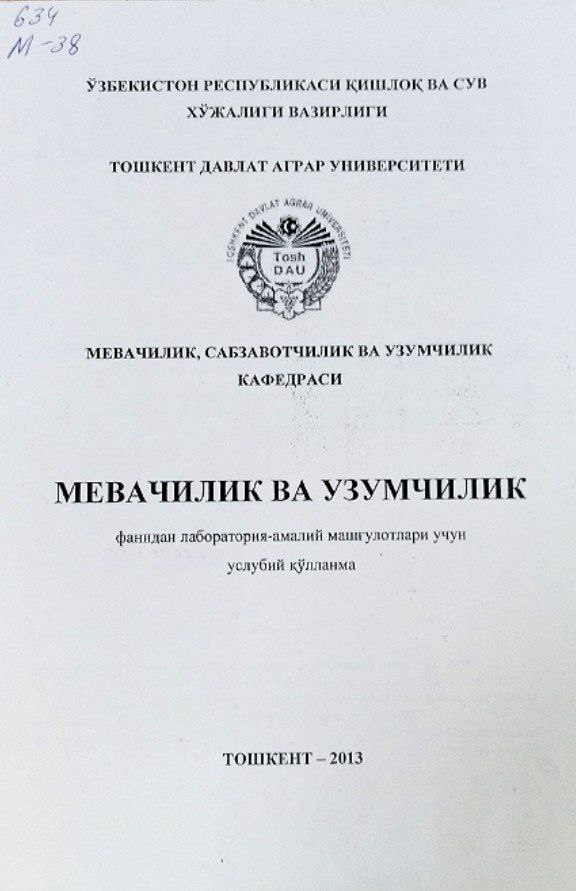 634
М-38

ЎЗБЕКИСТОН РЕСПУБЛИКАСИ ҚИШЛОҚ ВА СУВ ХЎЖАЛИГИ ВАЗИРЛИГИ

ТОШКЕНТ ДАВЛАТ АГРАР УНИВЕРСИТЕТИ

TOSHKENT DAVLAT AGRAR UNIVERSITETI
Tosh DAU

МЕВАЧИЛИК, САБЗАВОТЧИЛИК ВА УЗУМЧИЛИК КАФЕДРАСИ

МЕВАЧИЛИК ВА УЗУМЧИЛИК

фанидан лаборатория-амалий машғулотлари учун услубий қўлланма

ТОШКЕНТ – 2013